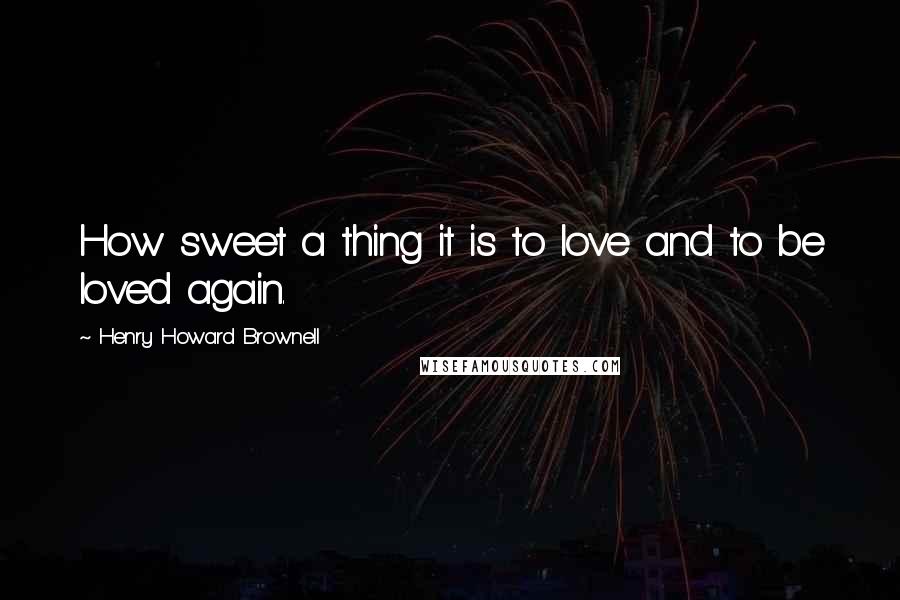 How sweet a thing it is to love and to be loved again.

~ Henry Howard Brownell

WISEFAMOUSQUOTES.COM